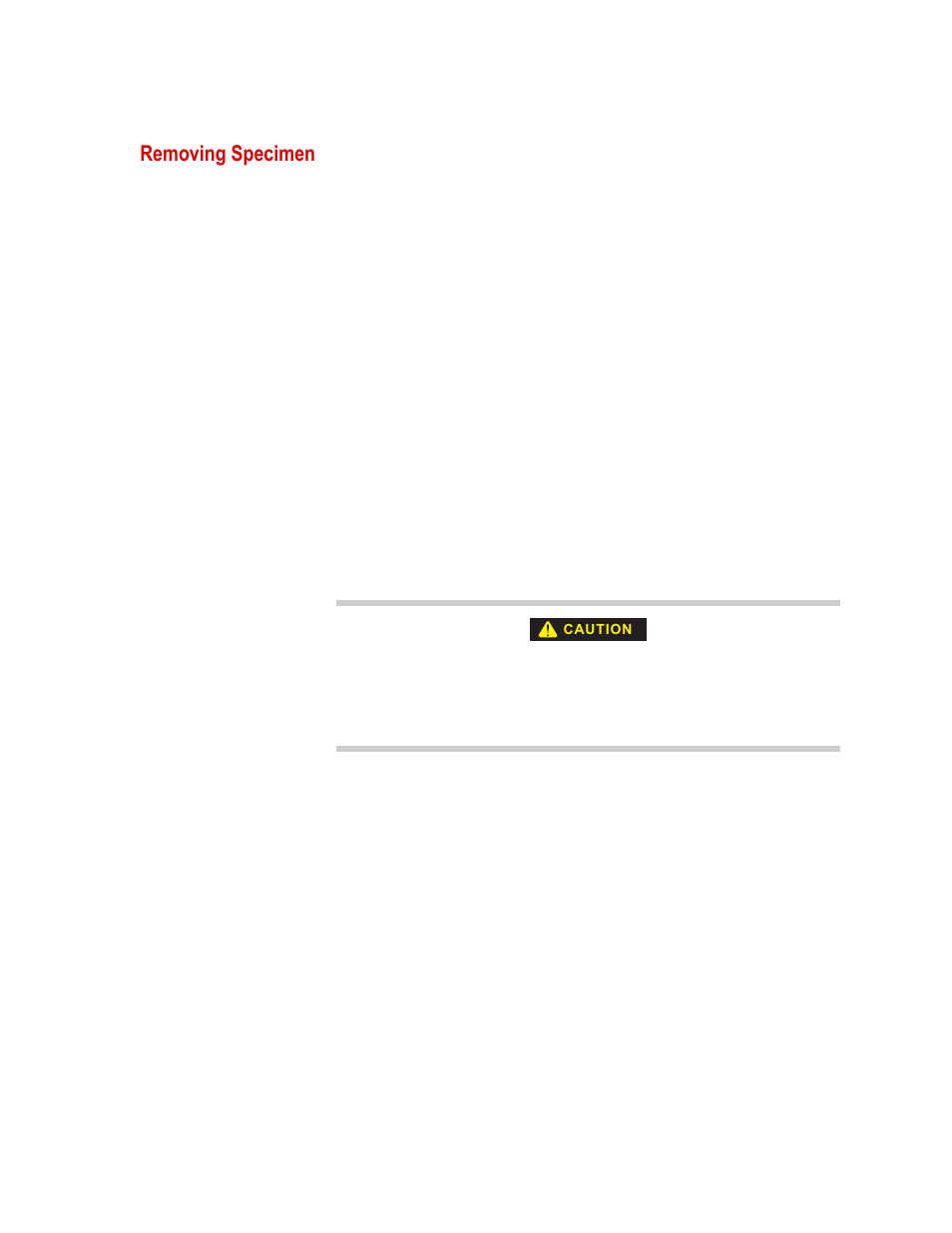 Removing Specimen

CAUTION